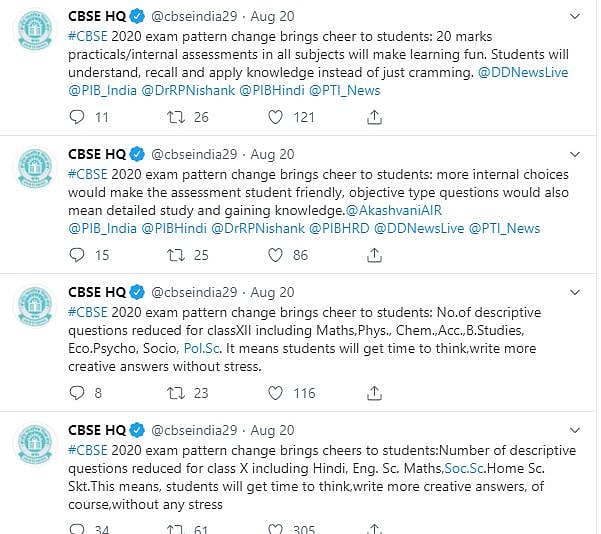 CBSE HQ @cbseindia29 · Aug 20
#CBSE 2020 exam pattern change brings cheer to students: 20 marks practicals/internal assessments in all subjects will make learning fun. Students will understand, recall and apply knowledge instead of just cramming. @DDNewsLive @PIB_India @DrRPNishank @PIBHindi @PTI_News

11 26 121

CBSE HQ @cbseindia29 · Aug 20
#CBSE 2020 exam pattern change brings cheer to students: more internal choices would make the assessment student friendly, objective type questions would also mean detailed study and gaining knowledge.@AkashvaniAIR @PIB_India @PIBHindi @DrRPNishank @PIBHRD @DDNewsLive @PTI_News

15 25 86

CBSE HQ @cbseindia29 · Aug 20
#CBSE 2020 exam pattern change brings cheer to students: No.of descriptive questions reduced for classXII including Maths,Phys., Chem.,Acc.,B.Studies, Eco.Psycho, Socio, Pol.Sc. It means students will get time to think,write more creative answers without stress.

8 23 116

CBSE HQ @cbseindia29 · Aug 20
#CBSE 2020 exam pattern change brings cheers to students:Number of descriptive questions reduced for class X including Hindi, Eng. Sc. Maths,Soc.Sc.Home Sc. Skt.This means, students will get time to think,write more creative answers, of course,without any stress

34 61 305